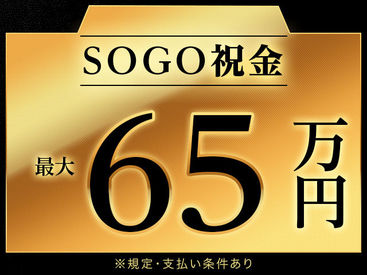 SOGO祝金

最大 65 万円

※規定・支払い条件あり